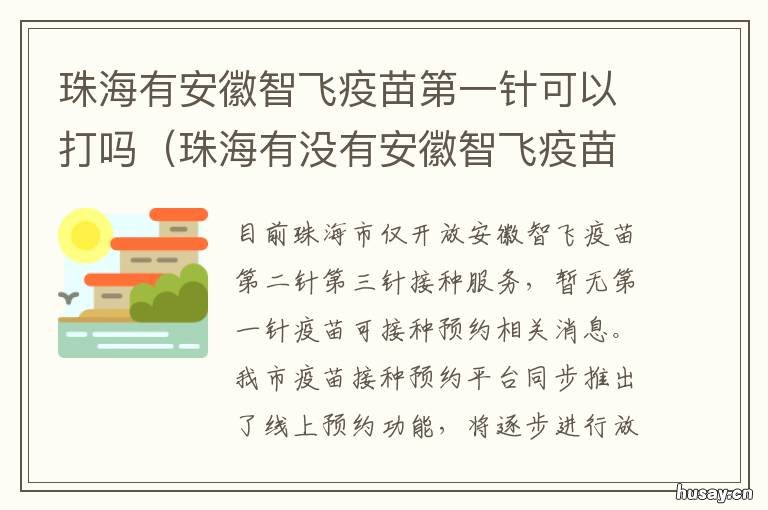 珠海有安徽智飞疫苗第一针可以打吗（珠海有没有安徽智飞疫苗

目前珠海市仅开放安徽智飞疫苗第二针第三针接种服务，暂无第一针疫苗可接种预约相关消息。我市疫苗接种预约平台同步推出了线上预约功能，将逐步进行放

husay.cn